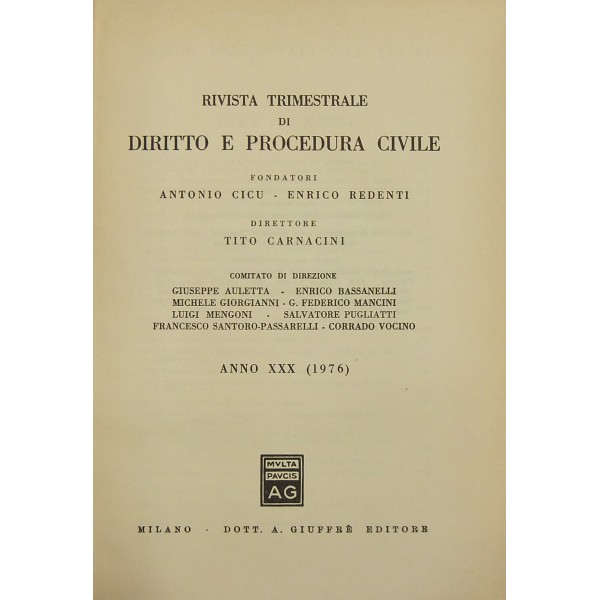 RIVISTA TRIMESTRALE
DI
DIRITTO E PROCEDURA CIVILE

FONDATORI
ANTONIO CICU - ENRICO REDENTI

DIRETTORE
TITO CARNACINI

COMITATO DI DIREZIONE
GIUSEPPE AULETTA - ENRICO BASSANELLI
MICHELE GIORGIANNI - G. FEDERICO MANCINI
LUIGI MENGONI - SALVATORE PUGLIATTI
FRANCESCO SANTORO-PASSARELLI - CORRADO VOCINO

ANNO XXX (1976)

MVLTA
PAVCIS
AG

MILANO - DOTT. A. GIUFFRÈ EDITORE